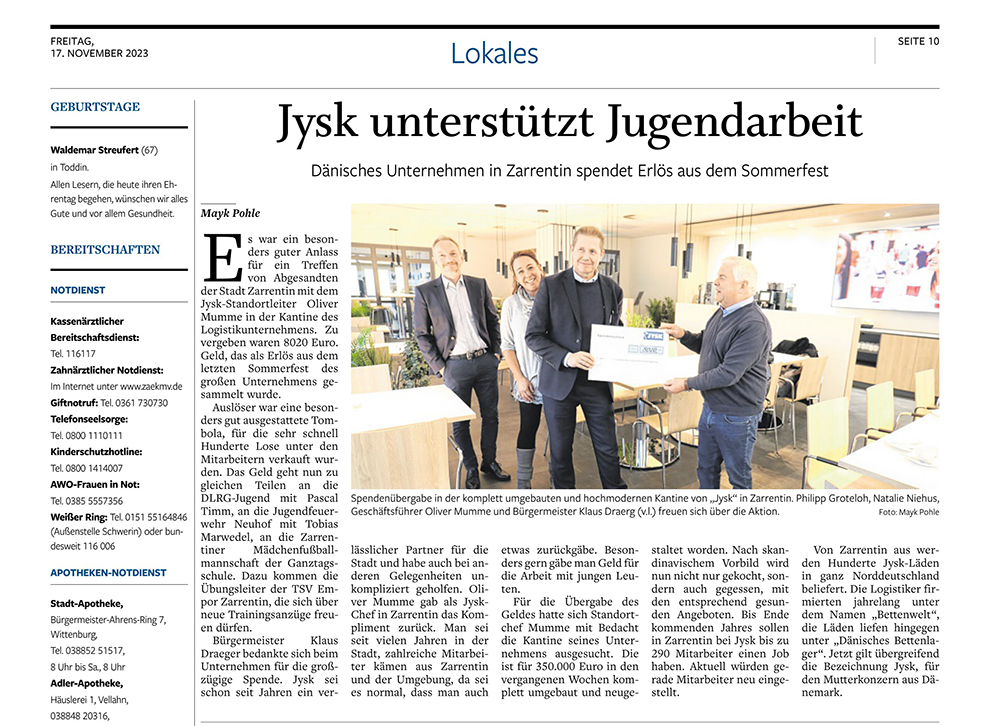 FREITAG,
17. NOVEMBER 2023

Lokales

SEITE 10

GEBURTSTAGE

Waldemar Streufert (67) in Toddin.
Allen Lesern, die heute ihren Ehrentag begehen, wünschen wir alles Gute und vor allem Gesundheit.

BEREITSCHAFTEN

NOTDIENST

Kassenärztlicher Bereitschaftsdienst: Tel. 116117
Zahnärztlicher Notdienst: Im Internet unter www.zaekmv.de
Giftnotruf: Tel. 0361 730730
Telefonseelsorge: Tel. 0800 1110111
Kinderschutzhotline: Tel. 0800 1414007
AWO-Frauen in Not: Tel. 0385 5557356
Weißer Ring: Tel. 0151 55164846 (Außenstelle Schwerin) oder bundesweit 116 006

APOTHEKEN-NOTDIENST

Stadt-Apotheke, Bürgermeister-Ahrens-Ring 7, Wittenburg, Tel. 038852 51517, 8 Uhr bis Sa., 8 Uhr
Adler-Apotheke, Häuslerei 1, Vellahn, 038848 20316,

Jysk unterstützt Jugendarbeit

Dänisches Unternehmen in Zarrentin spendet Erlös aus dem Sommerfest

Mayk Pohle

Es war ein besonders guter Anlass für ein Treffen von Abgesandten der Stadt Zarrentin mit dem Jysk-Standortleiter Oliver Mumme in der Kantine des Logistikunternehmens. Zu vergeben waren 8020 Euro. Geld, das als Erlös aus dem letzten Sommerfest des großen Unternehmens gesammelt wurde.

Auslöser war eine besonders gut ausgestattete Tombola, für die sehr schnell Hunderte Lose unter den Mitarbeitern verkauft wurden. Das Geld geht nun zu gleichen Teilen an die DLRG-Jugend mit Pascal Timm, an die Jugendfeuerwehr Neuhof mit Tobias Marwedel, an die Zarrentiner Mädchenfußballmannschaft der Ganztagsschule. Dazu kommen die Übungsleiter der TSV Empor Zarrentin, die sich über neue Trainingsanzüge freuen dürfen.

Bürgermeister Klaus Draeger bedankte sich beim Unternehmen für die großzügige Spende. Jysk sei schon seit Jahren ein verlässlicher Partner für die Stadt und habe auch bei anderen Gelegenheiten unkompliziert geholfen. Oliver Mumme gab als Jysk-Chef in Zarrentin das Kompliment zurück. Man sei seit vielen Jahren in der Stadt, zahlreiche Mitarbeiter kämen aus Zarrentin und der Umgebung, da sei es normal, dass man auch etwas zurückgäbe. Besonders gern gäbe man Geld für die Arbeit mit jungen Leuten.

Für die Übergabe des Geldes hatte sich Standortchef Mumme mit Bedacht die Kantine seines Unternehmens ausgesucht. Die ist für 350.000 Euro in den vergangenen Wochen komplett umgebaut und neugestaltet worden. Nach skandinavischem Vorbild wird nun nicht nur gekocht, sondern auch gegessen, mit den entsprechend gesunden Angeboten. Bis Ende kommenden Jahres sollen in Zarrentin bei Jysk bis zu 290 Mitarbeiter einen Job haben. Aktuell würden gerade Mitarbeiter neu eingestellt.

Von Zarrentin aus werden Hunderte Jysk-Läden in ganz Norddeutschland beliefert. Die Logistiker firmierten jahrelang unter dem Namen „Bettenwelt“, die Läden liefen hingegen unter „Dänisches Bettenlager“. Jetzt gilt übergreifend die Bezeichnung Jysk, für den Mutterkonzern aus Dänemark.

Spendenübergabe in der komplett umgebauten und hochmodernen Kantine von „Jysk“ in Zarrentin. Philipp Groteloh, Natalie Niehus, Geschäftsführer Oliver Mumme und Bürgermeister Klaus Draerg (v.l.) freuen sich über die Aktion.
Foto: Mayk Pohle